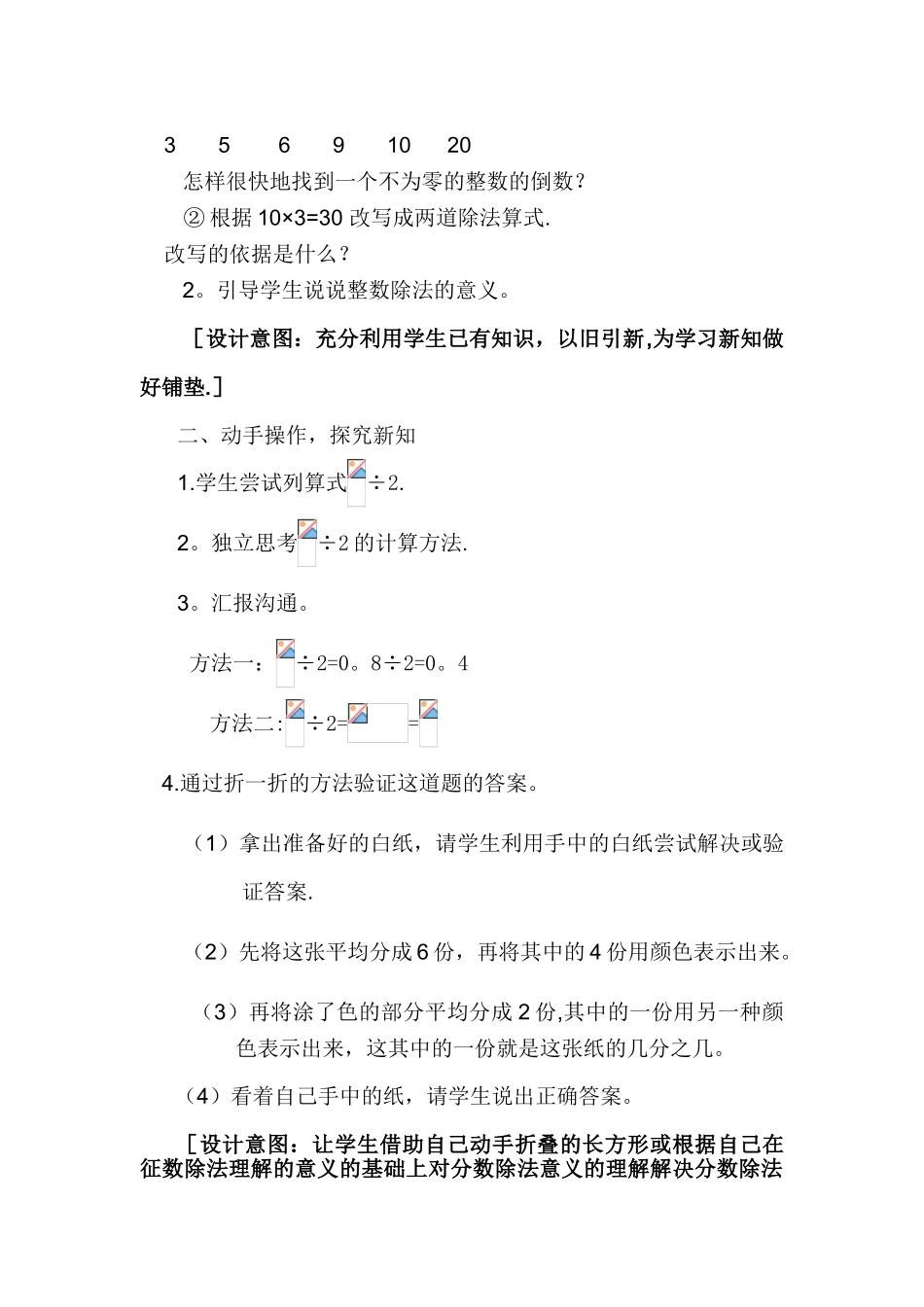 3　5　6　9　10　20

怎样很快地找到一个不为零的整数的倒数？

② 根据 10×3=30 改写成两道除法算式.

改写的依据是什么？

2。引导学生说说整数除法的意义。

［设计意图：充分利用学生已有知识，以旧引新,为学习新知做好铺垫.］

二、动手操作，探究新知

1.学生尝试列算式÷2.

2。独立思考÷2 的计算方法.

3。汇报沟通。

方法一：÷2=0。8÷2=0。4

方法二:÷2==

4.通过折一折的方法验证这道题的答案。

（1）拿出准备好的白纸，请学生利用手中的白纸尝试解决或验证答案.

（2）先将这张平均分成 6 份，再将其中的 4 份用颜色表示出来。

（3）再将涂了色的部分平均分成 2 份,其中的一份用另一种颜色表示出来，这其中的一份就是这张纸的几分之几。

（4）看着自己手中的纸，请学生说出正确答案。

［设计意图：让学生借助自己动手折叠的长方形或根据自己在征数除法理解的意义的基础上对分数除法意义的理解解决分数除法